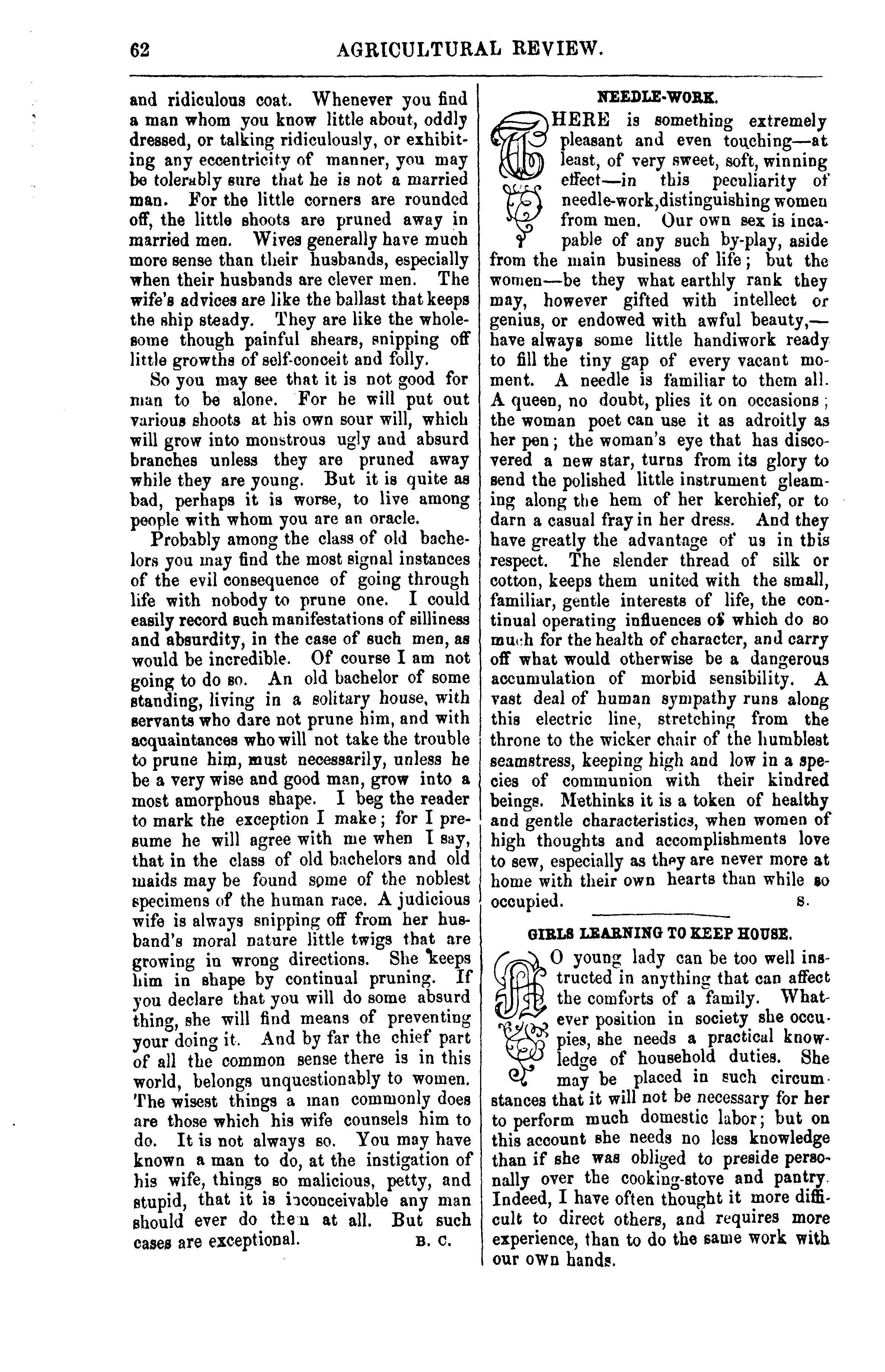 62 AGRICULTURAL REVIEW.

and ridiculous coat. Whenever you find a man whom you know little about, oddly dressed, or talking ridiculously, or exhibiting any eccentricity of manner, you may be tolerably sure that he is not a married man. For the little corners are rounded off, the little shoots are pruned away in married men. Wives generally have much more sense than their husbands, especially when their husbands are clever men. The wife's advices are like the ballast that keeps the ship steady. They are like the wholesome though painful shears, snipping off little growths of self-conceit and folly.

So you may see that it is not good for man to be alone. For he will put out various shoots at his own sour will, which will grow into monstrous ugly and absurd branches unless they are pruned away while they are young. But it is quite as bad, perhaps it is worse, to live among people with whom you are an oracle.

Probably among the class of old bachelors you may find the most signal instances of the evil consequence of going through life with nobody to prune one. I could easily record such manifestations of silliness and absurdity, in the case of such men, as would be incredible. Of course I am not going to do so. An old bachelor of some standing, living in a solitary house, with servants who dare not prune him, and with acquaintances who will not take the trouble to prune him, must necessarily, unless he be a very wise and good man, grow into a most amorphous shape. I beg the reader to mark the exception I make; for I presume he will agree with me when I say, that in the class of old bachelors and old maids may be found some of the noblest specimens of the human race. A judicious wife is always snipping off from her husband's moral nature little twigs that are growing in wrong directions. She keeps him in shape by continual pruning. If you declare that you will do some absurd thing, she will find means of preventing your doing it. And by far the chief part of all the common sense there is in this world, belongs unquestionably to women. The wisest things a man commonly does are those which his wife counsels him to do. It is not always so. You may have known a man to do, at the instigation of his wife, things so malicious, petty, and stupid, that it is inconceivable any man should ever do them at all. But such cases are exceptional. B. C.

NEEDLE-WORK.

THERE is something extremely pleasant and even touching—at least, of very sweet, soft, winning effect—in this peculiarity of needle-work, distinguishing women from men. Our own sex is incapable of any such by-play, aside from the main business of life; but the women—be they what earthly rank they may, however gifted with intellect or genius, or endowed with awful beauty,—have always some little handiwork ready to fill the tiny gap of every vacant moment. A needle is familiar to them all. A queen, no doubt, plies it on occasions; the woman poet can use it as adroitly as her pen; the woman's eye that has discovered a new star, turns from its glory to send the polished little instrument gleaming along the hem of her kerchief, or to darn a casual fray in her dress. And they have greatly the advantage of us in this respect. The slender thread of silk or cotton, keeps them united with the small, familiar, gentle interests of life, the continual operating influences of which do so much for the health of character, and carry off what would otherwise be a dangerous accumulation of morbid sensibility. A vast deal of human sympathy runs along this electric line, stretching from the throne to the wicker chair of the humblest seamstress, keeping high and low in a species of communion with their kindred beings. Methinks it is a token of healthy and gentle characteristics, when women of high thoughts and accomplishments love to sew, especially as they are never more at home with their own hearts than while so occupied. S.

GIRLS LEARNING TO KEEP HOUSE.

NO young lady can be too well instructed in anything that can affect the comforts of a family. Whatever position in society she occupies, she needs a practical knowledge of household duties. She may be placed in such circumstances that it will not be necessary for her to perform much domestic labor; but on this account she needs no less knowledge than if she was obliged to preside personally over the cooking-stove and pantry. Indeed, I have often thought it more difficult to direct others, and requires more experience, than to do the same work with our own hands.